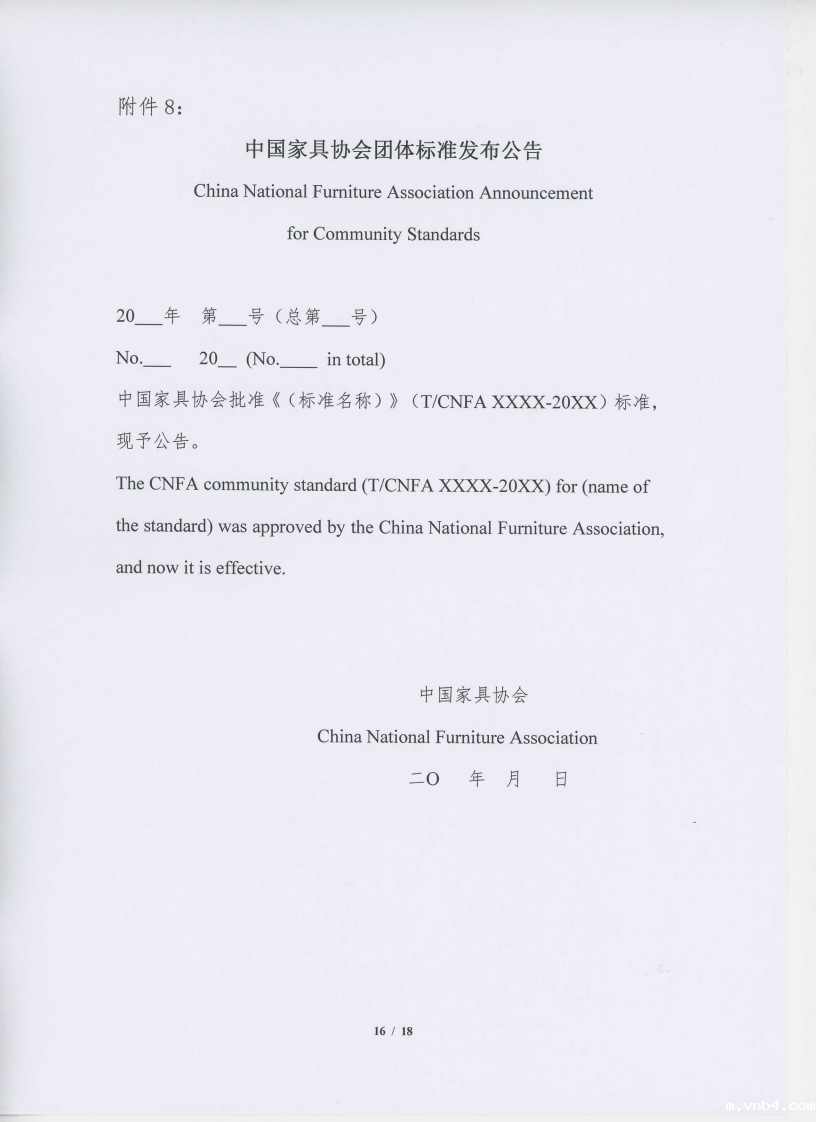 附件 8：

中国家具协会团体标准发布公告

China National Furniture Association Announcement for Community Standards

20___年　第___号（总第___号）

No.___　20__ (No.____ in total)

中国家具协会批准《（标准名称）》（T/CNFA XXXX-20XX）标准，现予公告。

The CNFA community standard (T/CNFA XXXX-20XX) for (name of the standard) was approved by the China National Furniture Association, and now it is effective.

中国家具协会

China National Furniture Association

二O　年　月　日

16 / 18

m.vnb4.com